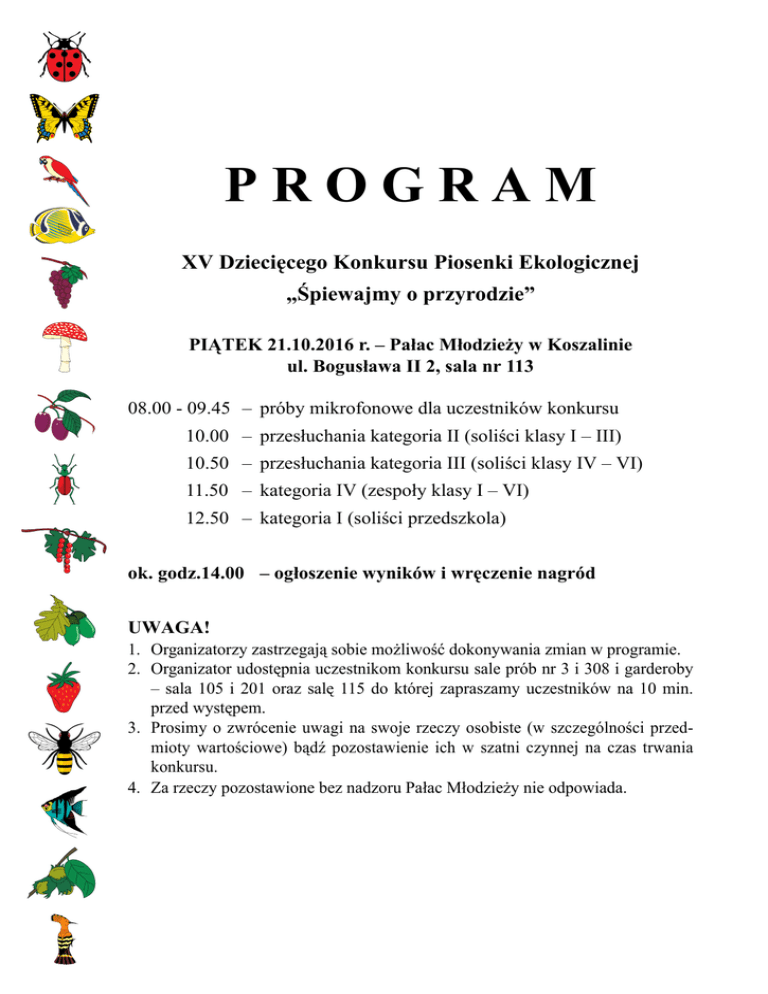 P R O G R A M

XV Dziecięcego Konkursu Piosenki Ekologicznej
„Śpiewajmy o przyrodzie”

PIĄTEK 21.10.2016 r. – Pałac Młodzieży w Koszalinie
ul. Bogusława II 2, sala nr 113

08.00 - 09.45 – próby mikrofonowe dla uczestników konkursu
10.00 – przesłuchania kategoria II (soliści klasy I – III)
10.50 – przesłuchania kategoria III (soliści klasy IV – VI)
11.50 – kategoria IV (zespoły klasy I – VI)
12.50 – kategoria I (soliści przedszkola)

ok. godz.14.00 – ogłoszenie wyników i wręczenie nagród

UWAGA!
1. Organizatorzy zastrzegają sobie możliwość dokonywania zmian w programie.
2. Organizator udostępnia uczestnikom konkursu sale prób nr 3 i 308 i garderoby – sala 105 i 201 oraz salę 115 do której zapraszamy uczestników na 10 min. przed występem.
3. Prosimy o zwrócenie uwagi na swoje rzeczy osobiste (w szczególności przedmioty wartościowe) bądź pozostawienie ich w szatni czynnej na czas trwania konkursu.
4. Za rzeczy pozostawione bez nadzoru Pałac Młodzieży nie odpowiada.